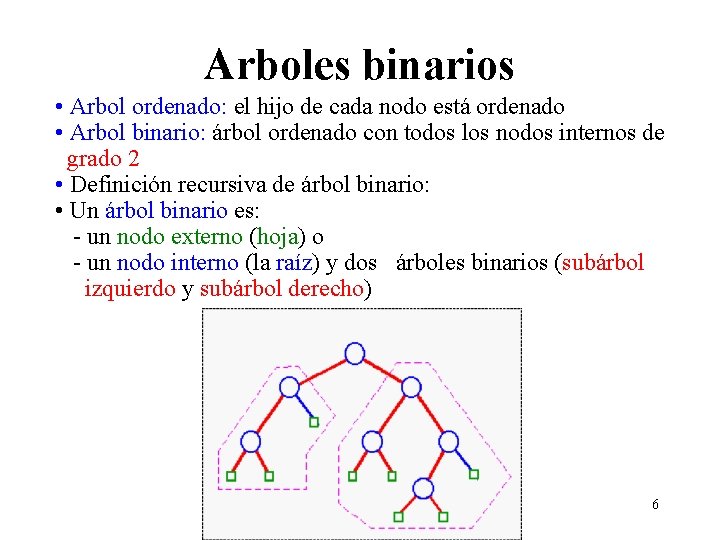 Arboles binarios

• Arbol ordenado: el hijo de cada nodo está ordenado
• Arbol binario: árbol ordenado con todos los nodos internos de grado 2
• Definición recursiva de árbol binario:
• Un árbol binario es:
- un nodo externo (hoja) o
- un nodo interno (la raíz) y dos árboles binarios (subárbol izquierdo y subárbol derecho)

6